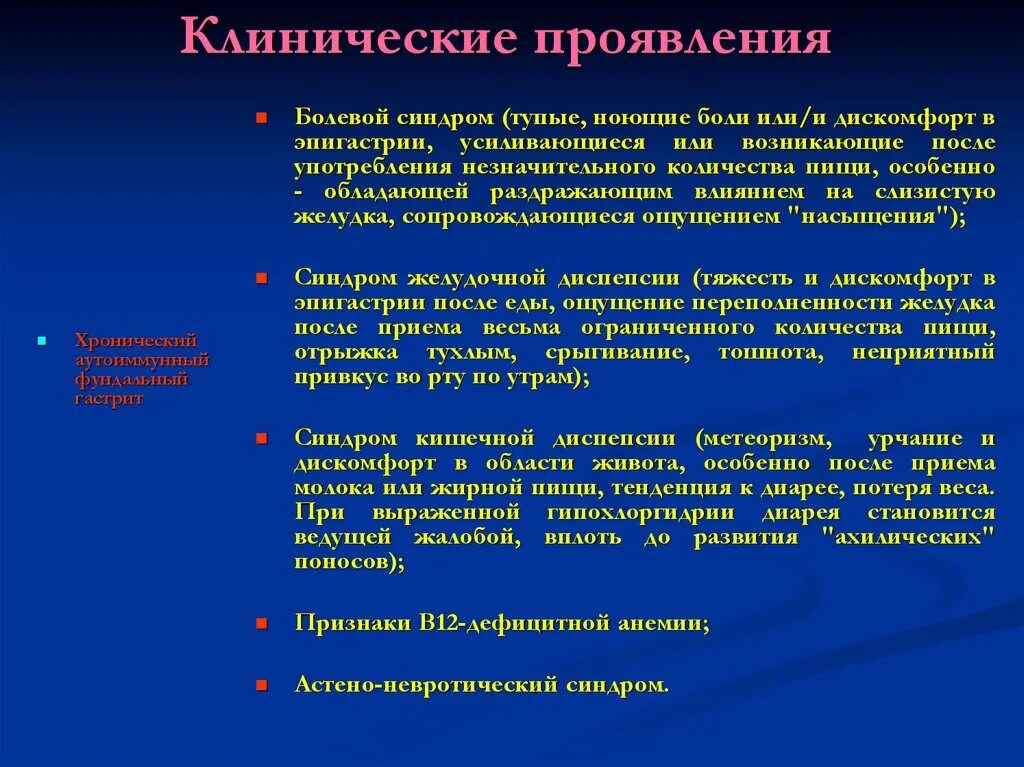 Клинические проявления

Хронический аутоиммунный фундальный гастрит

Болевой синдром (тупые, ноющие боли или/и дискомфорт в эпигастрии, усиливающиеся или возникающие после употребления незначительного количества пищи, особенно - обладающей раздражающим влиянием на слизистую желудка, сопровождающиеся ощущением "насыщения");

Синдром желудочной диспепсии (тяжесть и дискомфорт в эпигастрии после еды, ощущение переполненности желудка после приема весьма ограниченного количества пищи, отрыжка тухлым, срыгивание, тошнота, неприятный привкус во рту по утрам);

Синдром кишечной диспепсии (метеоризм, урчание и дискомфорт в области живота, особенно после приема молока или жирной пищи, тенденция к диарее, потеря веса. При выраженной гипохлоргидрии диарея становится ведущей жалобой, вплоть до развития "ахилических" поносов);

Признаки В12-дефицитной анемии;

Астено-невротический синдром.